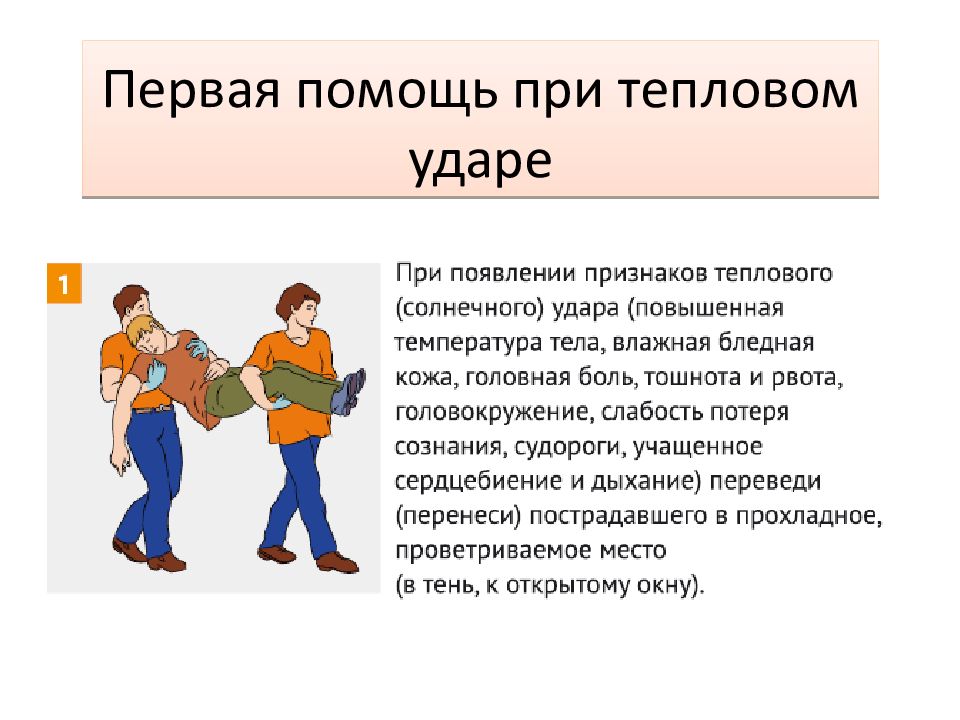 Первая помощь при тепловом ударе

1

При появлении признаков теплового (солнечного) удара (повышенная температура тела, влажная бледная кожа, головная боль, тошнота и рвота, головокружение, слабость потеря сознания, судороги, учащенное сердцебиение и дыхание) переведи (перенеси) пострадавшего в прохладное, проветриваемое место
(в тень, к открытому окну).